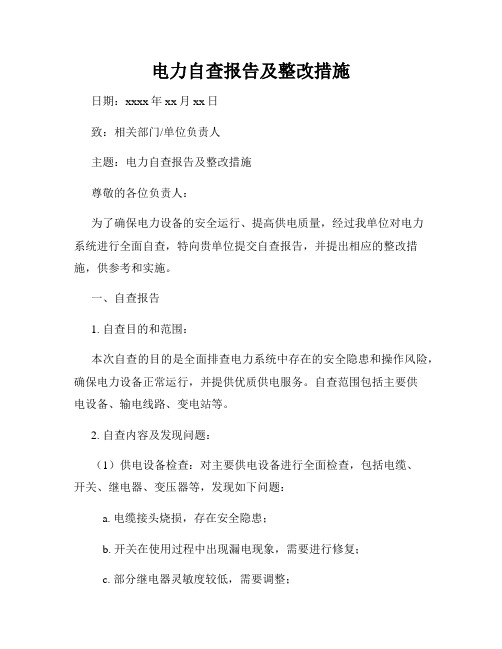 电力自查报告及整改措施

日期：xxxx 年 xx 月 xx 日

致：相关部门/单位负责人

主题：电力自查报告及整改措施

尊敬的各位负责人：

为了确保电力设备的安全运行、提高供电质量，经过我单位对电力系统进行全面自查，特向贵单位提交自查报告，并提出相应的整改措施，供参考和实施。

一、自查报告

1. 自查目的和范围：

本次自查的目的是全面排查电力系统中存在的安全隐患和操作风险，确保电力设备正常运行，并提供优质供电服务。自查范围包括主要供电设备、输电线路、变电站等。

2. 自查内容及发现问题：

（1）供电设备检查：对主要供电设备进行全面检查，包括电缆、开关、继电器、变压器等，发现如下问题：

a. 电缆接头烧损，存在安全隐患；

b. 开关在使用过程中出现漏电现象，需要进行修复；

c. 部分继电器灵敏度较低，需要调整；